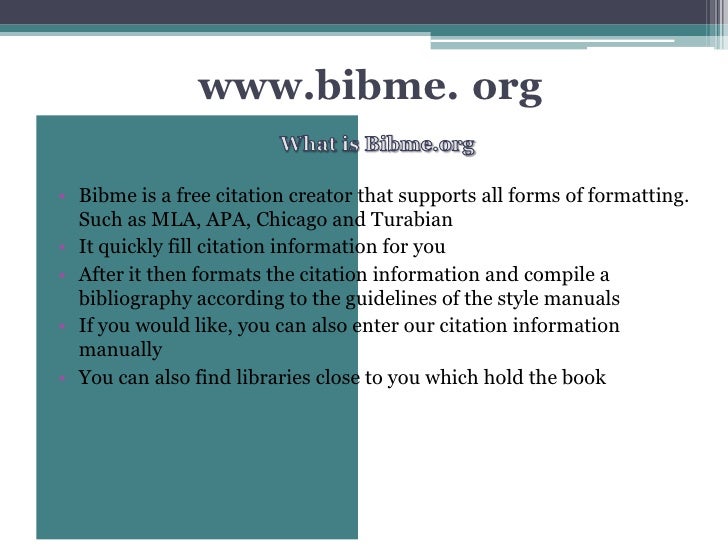 www.bibme. org

What is Bibme.org

• Bibme is a free citation creator that supports all forms of formatting. Such as MLA, APA, Chicago and Turabian
• It quickly fill citation information for you
• After it then formats the citation information and compile a bibliography according to the guidelines of the style manuals
• If you would like, you can also enter our citation information manually
• You can also find libraries close to you which hold the book